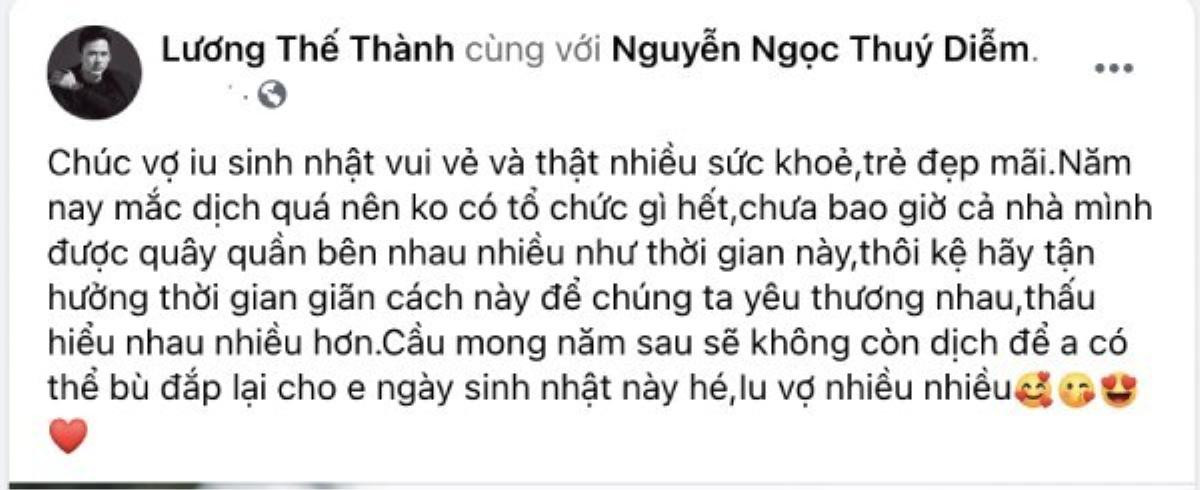 Lương Thế Thành cùng với Nguyễn Ngọc Thuý Diễm.

Chúc vợ iu sinh nhật vui vẻ và thật nhiều sức khoẻ,trẻ đẹp mãi.Năm nay mắc dịch quá nên ko có tổ chức gì hết,chưa bao giờ cả nhà mình được quây quần bên nhau nhiều như thời gian này,thôi kệ hãy tận hưởng thời gian giãn cách này để chúng ta yêu thương nhau,thấu hiểu nhau nhiều hơn.Cầu mong năm sau sẽ không còn dịch để a có thể bù đắp lại cho e ngày sinh nhật này hé,Iu vợ nhiều nhiều🥰😘😍❤️